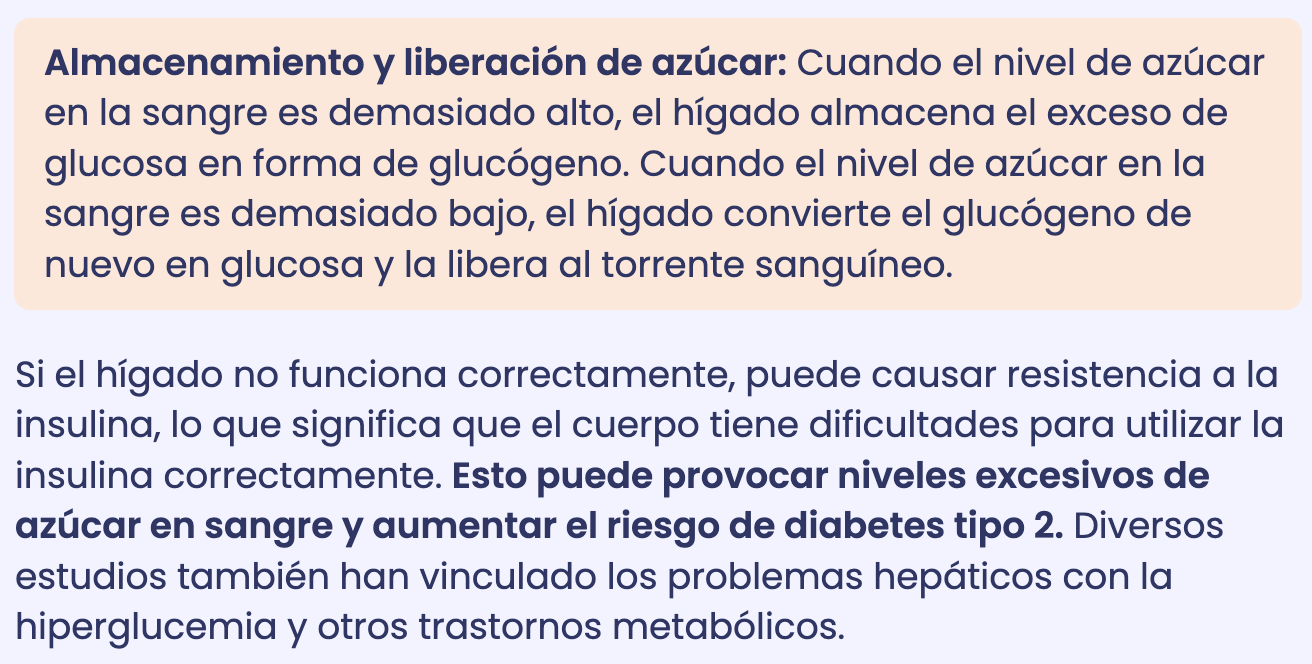 Almacenamiento y liberación de azúcar: Cuando el nivel de azúcar en la sangre es demasiado alto, el hígado almacena el exceso de glucosa en forma de glucógeno. Cuando el nivel de azúcar en la sangre es demasiado bajo, el hígado convierte el glucógeno de nuevo en glucosa y la libera al torrente sanguíneo.

Si el hígado no funciona correctamente, puede causar resistencia a la insulina, lo que significa que el cuerpo tiene dificultades para utilizar la insulina correctamente. Esto puede provocar niveles excesivos de azúcar en sangre y aumentar el riesgo de diabetes tipo 2. Diversos estudios también han vinculado los problemas hepáticos con la hiperglucemia y otros trastornos metabólicos.